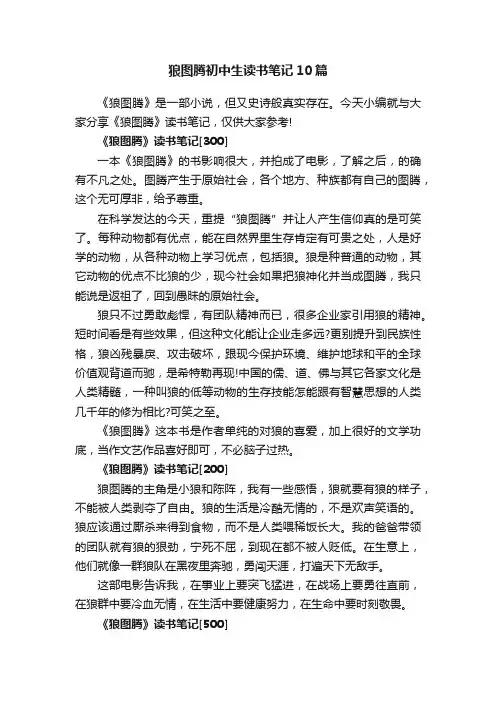 狼图腾初中生读书笔记10篇

《狼图腾》是一部小说，但又史诗般真实存在。今天小编就与大家分享《狼图腾》读书笔记，仅供大家参考!

《狼图腾》读书笔记[300]

一本《狼图腾》的书影响很大，并拍成了电影，了解之后，的确有不凡之处。图腾产生于原始社会，各个地方、种族都有自己的图腾，这个无可厚非，给予尊重。

在科学发达的今天，重提“狼图腾”并让人产生信仰真的是可笑了。每种动物都有优点，能在自然界里生存肯定有可贵之处，人是好学的动物，从各种动物上学习优点，包括狼。狼是种普通的动物，其它动物的优点不比狼的少，现今社会如果把狼神化并当成图腾，我只能说是返祖了，回到愚昧的原始社会。

狼只不过勇敢彪悍，有团队精神而已，很多企业家引用狼的精神。短时间看是有些效果，但这种文化能让企业走多远?更别提升到民族性格，狼凶残暴戾、攻击破坏，跟现今保护环境、维护地球和平的全球价值观背道而驰，是希特勒再现!中国的儒、道、佛与其它各家文化是人类精髓，一种叫狼的低等动物的生存技能怎能跟有智慧思想的人类几千年的修为相比?可笑之至。

《狼图腾》这本书是作者单纯的对狼的喜爱，加上很好的文学功底，当作文艺作品喜好即可，不必脑子过热。

《狼图腾》读书笔记[200]

狼图腾的主角是小狼和陈阵，我有一些感悟，狼就要有狼的样子，不能被人类剥夺了自由。狼的生活是冷酷无情的，不是欢声笑语的。狼应该通过厮杀来得到食物，而不是人类喂稀饭长大。我的爸爸带领的团队就有狼的狠劲，宁死不屈，到现在都不被人贬低。在生意上，他们就像一群狼队在黑夜里奔驰，勇闯天涯，打遍天下无敌手。

这部电影告诉我，在事业上要突飞猛进，在战场上要勇往直前，在狼群中要冷血无情，在生活中要健康努力，在生命中要时刻敬畏。

《狼图腾》读书笔记[500]